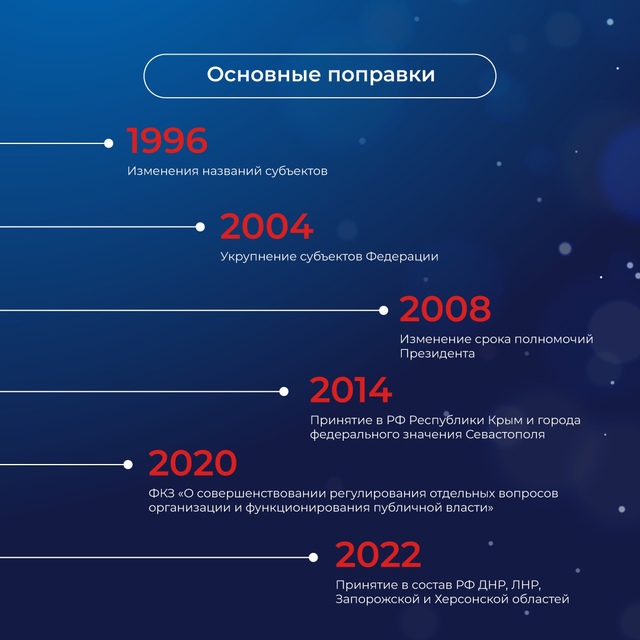 Основные поправки

1996
Изменения названий субъектов

2004
Укрупнение субъектов Федерации

2008
Изменение срока полномочий Президента

2014
Принятие в РФ Республики Крым и города федерального значения Севастополя

2020
ФКЗ «О совершенствовании регулирования отдельных вопросов организации и функционирования публичной власти»

2022
Принятие в состав РФ ДНР, ЛНР, Запорожской и Херсонской областей